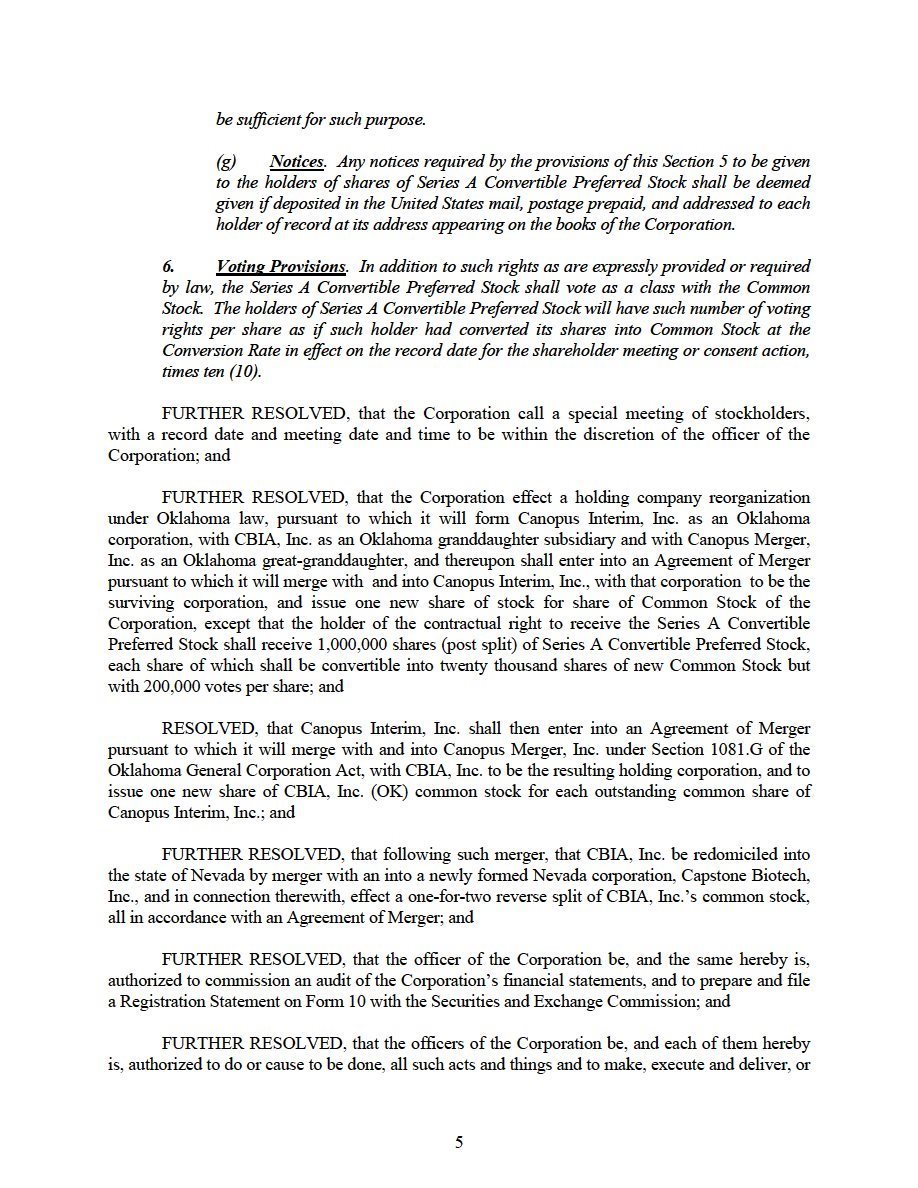 be sufficient for such purpose.

(g) Notices. Any notices required by the provisions of this Section 5 to be given to the holders of shares of Series A Convertible Preferred Stock shall be deemed given if deposited in the United States mail, postage prepaid, and addressed to each holder of record at its address appearing on the books of the Corporation.

6. Voting Provisions. In addition to such rights as are expressly provided or required by law, the Series A Convertible Preferred Stock shall vote as a class with the Common Stock. The holders of Series A Convertible Preferred Stock will have such number of voting rights per share as if such holder had converted its shares into Common Stock at the Conversion Rate in effect on the record date for the shareholder meeting or consent action, times ten (10).

FURTHER RESOLVED, that the Corporation call a special meeting of stockholders, with a record date and meeting date and time to be within the discretion of the officer of the Corporation; and

FURTHER RESOLVED, that the Corporation effect a holding company reorganization under Oklahoma law, pursuant to which it will form Canopus Interim, Inc. as an Oklahoma corporation, with CBIA, Inc. as an Oklahoma granddaughter subsidiary and with Canopus Merger, Inc. as an Oklahoma great-granddaughter, and thereupon shall enter into an Agreement of Merger pursuant to which it will merge with and into Canopus Interim, Inc., with that corporation to be the surviving corporation, and issue one new share of stock for share of Common Stock of the Corporation, except that the holder of the contractual right to receive the Series A Convertible Preferred Stock shall receive 1,000,000 shares (post split) of Series A Convertible Preferred Stock, each share of which shall be convertible into twenty thousand shares of new Common Stock but with 200,000 votes per share; and

RESOLVED, that Canopus Interim, Inc. shall then enter into an Agreement of Merger pursuant to which it will merge with and into Canopus Merger, Inc. under Section 1081.G of the Oklahoma General Corporation Act, with CBIA, Inc. to be the resulting holding corporation, and to issue one new share of CBIA, Inc. (OK) common stock for each outstanding common share of Canopus Interim, Inc.; and

FURTHER RESOLVED, that following such merger, that CBIA, Inc. be redomiciled into the state of Nevada by merger with an into a newly formed Nevada corporation, Capstone Biotech, Inc., and in connection therewith, effect a one-for-two reverse split of CBIA, Inc.'s common stock, all in accordance with an Agreement of Merger; and

FURTHER RESOLVED, that the officer of the Corporation be, and the same hereby is, authorized to commission an audit of the Corporation's financial statements, and to prepare and file a Registration Statement on Form 10 with the Securities and Exchange Commission; and

FURTHER RESOLVED, that the officers of the Corporation be, and each of them hereby is, authorized to do or cause to be done, all such acts and things and to make, execute and deliver, or

5